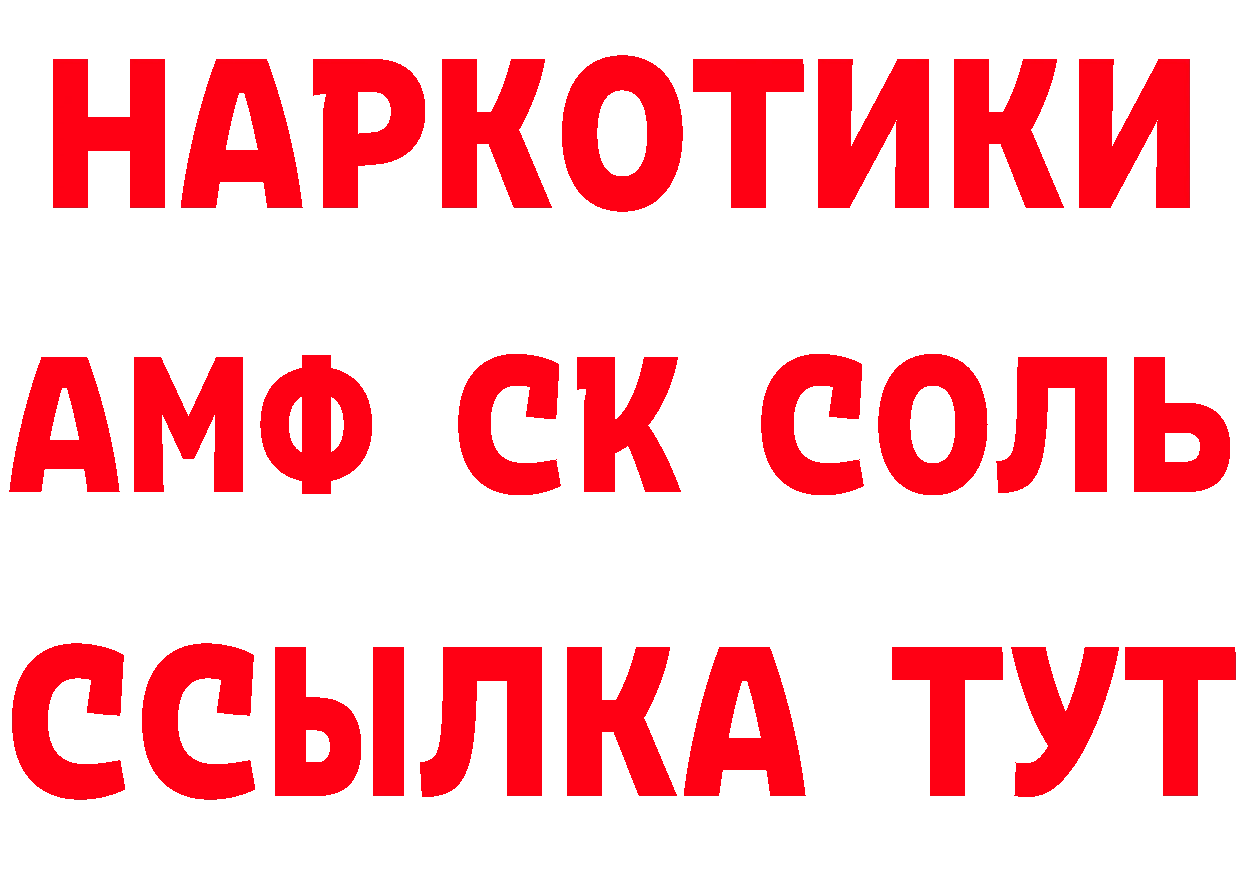 НАРКОТИКИ
АМФ СК СОЛЬ
ССЫЛКА ТУТ